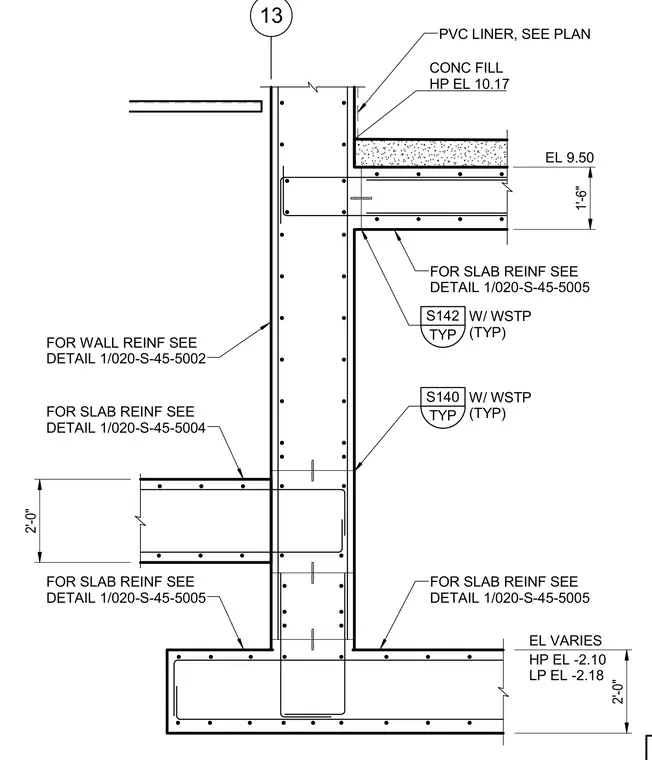 13

PVC LINER, SEE PLAN

CONC FILL
HP EL 10.17

EL 9.50

1'-6"

FOR SLAB REINF SEE
DETAIL 1/020-S-45-5005

S142
TYP
W/ WSTP
(TYP)

FOR WALL REINF SEE
DETAIL 1/020-S-45-5002

S140
TYP
W/ WSTP
(TYP)

FOR SLAB REINF SEE
DETAIL 1/020-S-45-5004

2'-0"

FOR SLAB REINF SEE
DETAIL 1/020-S-45-5005

FOR SLAB REINF SEE
DETAIL 1/020-S-45-5005

EL VARIES
HP EL -2.10
LP EL -2.18

2'-0"